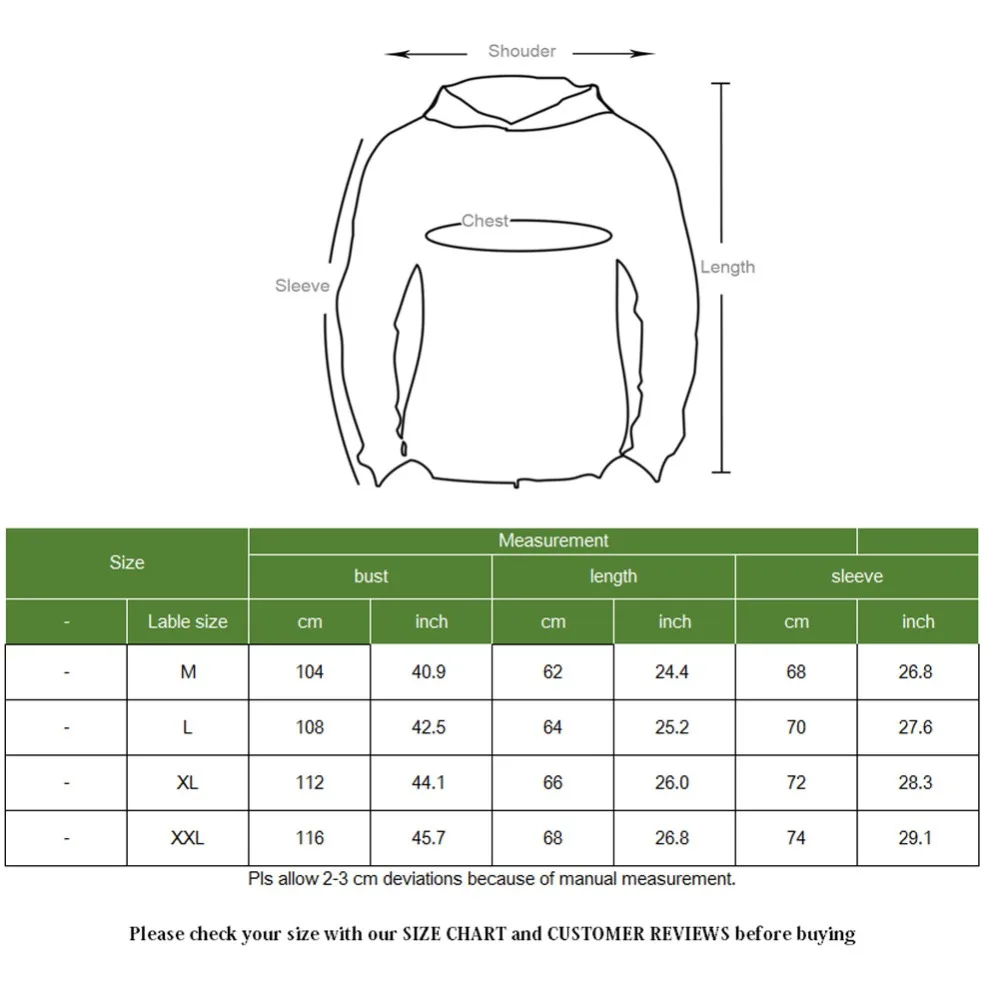 Shouder

Chest

Sleeve

Length

| Size | | Measurement | | | | | |
|---|---|---|---|---|---|---|---|
| | | bust | | length | | sleeve | |
| - | Lable size | cm | inch | cm | inch | cm | inch |
| - | M | 104 | 40.9 | 62 | 24.4 | 68 | 26.8 |
| - | L | 108 | 42.5 | 64 | 25.2 | 70 | 27.6 |
| - | XL | 112 | 44.1 | 66 | 26.0 | 72 | 28.3 |
| - | XXL | 116 | 45.7 | 68 | 26.8 | 74 | 29.1 |

Pls allow 2-3 cm deviations because of manual measurement.

Please check your size with our SIZE CHART and CUSTOMER REVIEWS before buying